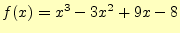 $f(x) = x^3 - 3x^2 + 9x - 8$